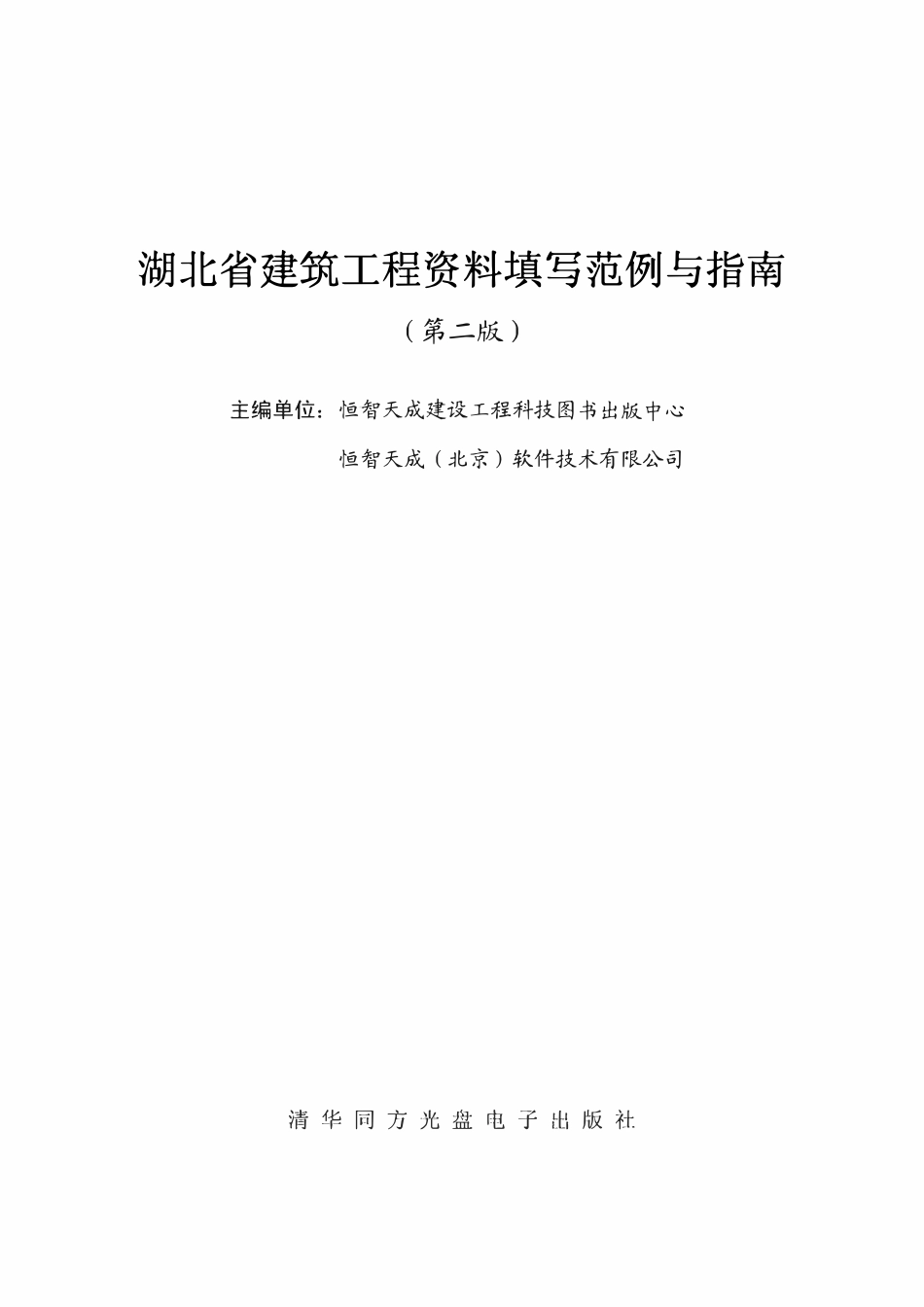 湖北省建筑工程资料填写范例与指南

（第二版）

主编单位：恒智天成建设工程科技图书出版中心

恒智天成（北京）软件技术有限公司

清华同方光盘电子出版社